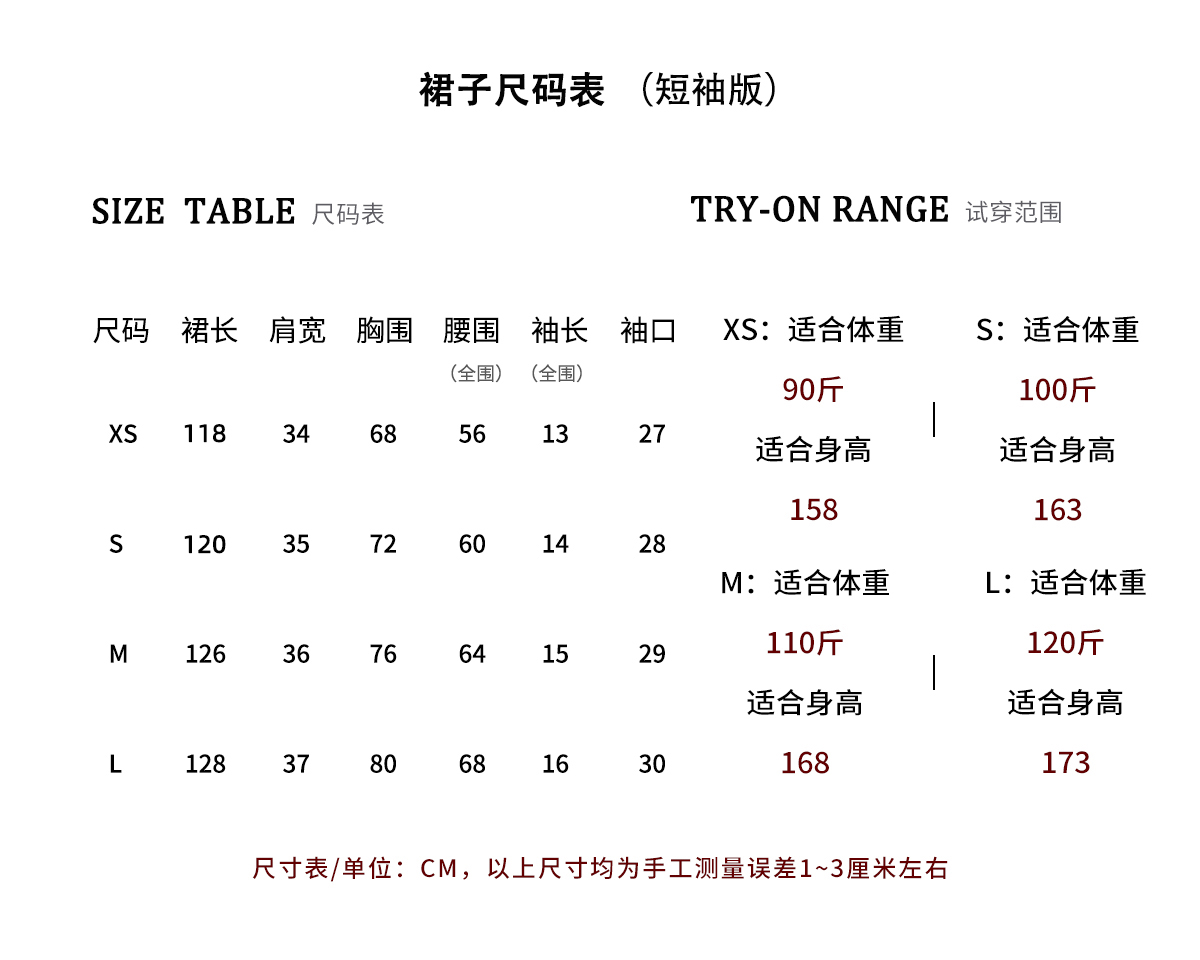 裙子尺码表 （短袖版）

SIZE TABLE 尺码表

| 尺码 | 裙长 | 肩宽 | 胸围 | 腰围（全围） | 袖长（全围） | 袖口 |
|---|---|---|---|---|---|---|
| XS | 118 | 34 | 68 | 56 | 13 | 27 |
| S | 120 | 35 | 72 | 60 | 14 | 28 |
| M | 126 | 36 | 76 | 64 | 15 | 29 |
| L | 128 | 37 | 80 | 68 | 16 | 30 |

TRY-ON RANGE 试穿范围

XS：适合体重
90斤
适合身高
158

S：适合体重
100斤
适合身高
163

M：适合体重
110斤
适合身高
168

L：适合体重
120斤
适合身高
173

尺寸表/单位：CM，以上尺寸均为手工测量误差1~3厘米左右